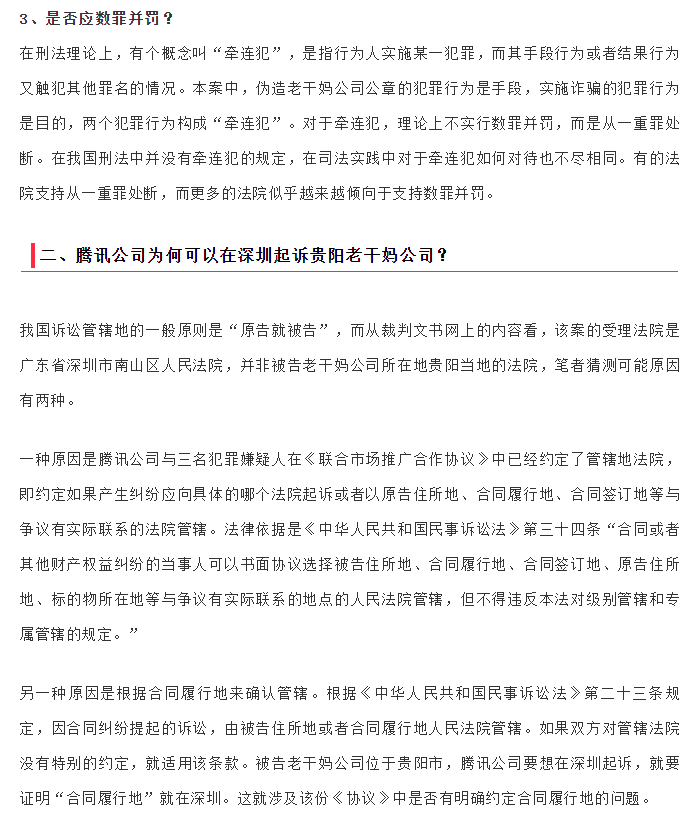 3、是否应数罪并罚？

在刑法理论上，有个概念叫“牵连犯”，是指行为人实施某一犯罪，而其手段行为或者结果行为又触犯其他罪名的情况。本案中，伪造老干妈公司公章的犯罪行为是手段，实施诈骗的犯罪行为是目的，两个犯罪行为构成“牵连犯”。对于牵连犯，理论上不实行数罪并罚，而是从一重罪处断。在我国刑法中并没有牵连犯的规定，在司法实践中对于牵连犯如何对待也不尽相同。有的法院支持从一重罪处断，而更多的法院似乎越来越倾向于支持数罪并罚。

二、腾讯公司为何可以在深圳起诉贵阳老干妈公司？

我国诉讼管辖地的一般原则是“原告就被告”，而从裁判文书网上的内容看，该案的受理法院是广东省深圳市南山区人民法院，并非被告老干妈公司所在地贵阳当地的法院，笔者猜测可能原因有两种。

一种原因是腾讯公司与三名犯罪嫌疑人在《联合市场推广合作协议》中已经约定了管辖地法院，即约定如果产生纠纷应向具体的哪个法院起诉或者以原告住所地、合同履行地、合同签订地等与争议有实际联系的法院管辖。法律依据是《中华人民共和国民事诉讼法》第三十四条“合同或者其他财产权益纠纷的当事人可以书面协议选择被告住所地、合同履行地、合同签订地、原告住所地、标的物所在地等与争议有实际联系的地点的人民法院管辖，但不得违反本法对级别管辖和专属管辖的规定。”

另一种原因是根据合同履行地来确认管辖。根据《中华人民共和国民事诉讼法》第二十三条规定，因合同纠纷提起的诉讼，由被告住所地或者合同履行地人民法院管辖。如果双方对管辖法院没有特别的约定，就适用该条款。被告老干妈公司位于贵阳市，腾讯公司要想在深圳起诉，就要证明“合同履行地”就在深圳。这就涉及该份《协议》中是否有明确约定合同履行地的问题。